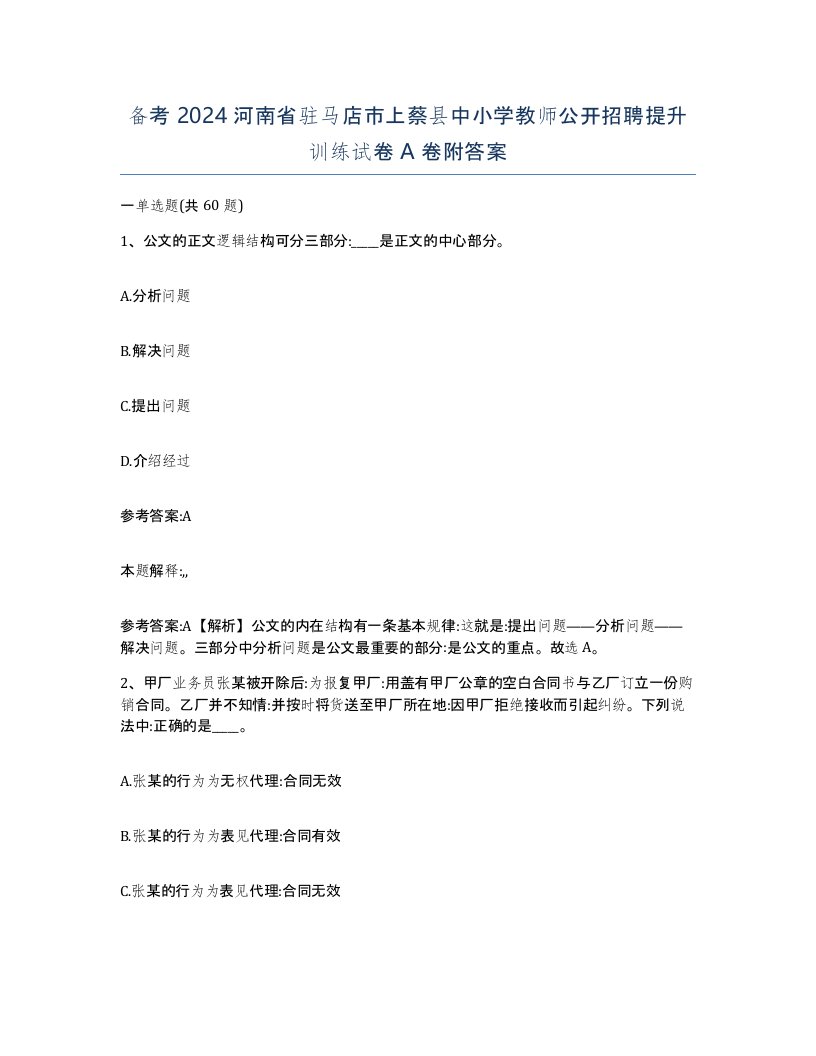 备考 2024 河南省驻马店市上蔡县中小学教师公开招聘提升训练试卷 A 卷附答案

一单选题(共 60 题)

1、公文的正文逻辑结构可分三部分:____是正文的中心部分。

A.分析问题

B.解决问题

C.提出问题

D.介绍经过

参考答案:A

本题解释:,,

参考答案:A【解析】公文的内在结构有一条基本规律:这就是:提出问题——分析问题——解决问题。三部分中分析问题是公文最重要的部分:是公文的重点。故选 A。

2、甲厂业务员张某被开除后:为报复甲厂:用盖有甲厂公章的空白合同书与乙厂订立一份购销合同。乙厂并不知情:并按时将货送至甲厂所在地:因甲厂拒绝接收而引起纠纷。下列说法中:正确的是____。

A.张某的行为为无权代理:合同无效

B.张某的行为为表见代理:合同有效

C.张某的行为为表见代理:合同无效